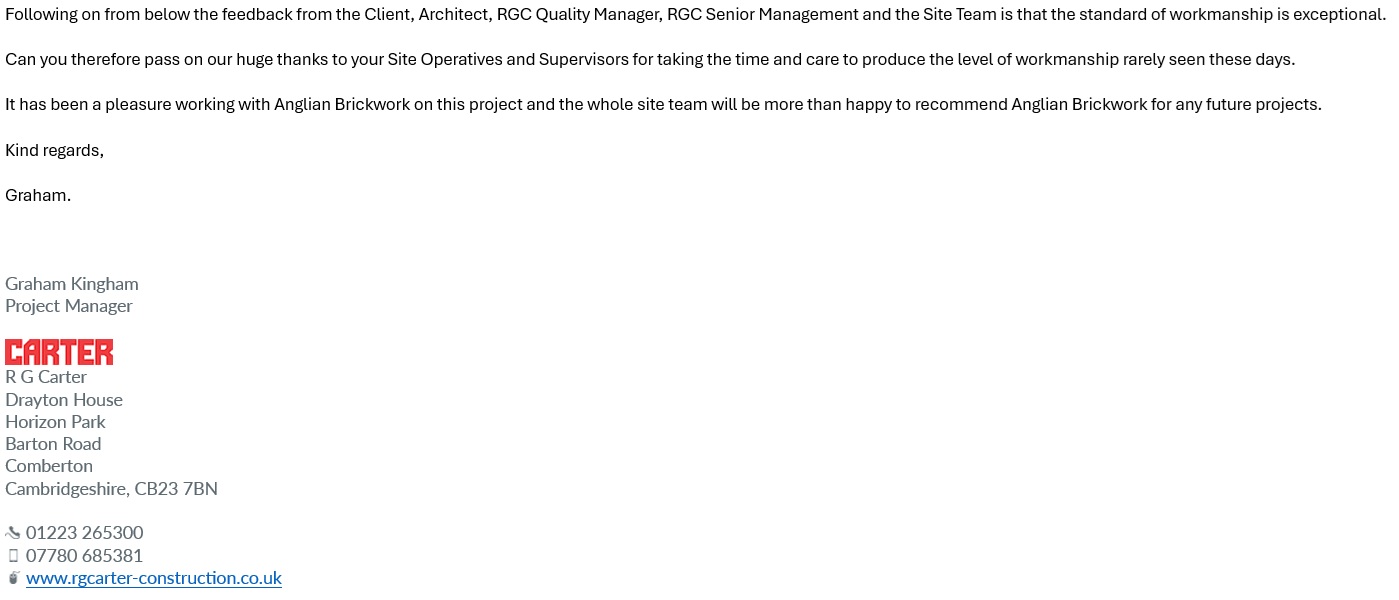 Following on from below the feedback from the Client, Architect, RGC Quality Manager, RGC Senior Management and the Site Team is that the standard of workmanship is exceptional.

Can you therefore pass on our huge thanks to your Site Operatives and Supervisors for taking the time and care to produce the level of workmanship rarely seen these days.

It has been a pleasure working with Anglian Brickwork on this project and the whole site team will be more than happy to recommend Anglian Brickwork for any future projects.

Kind regards,

Graham.

Graham Kingham
Project Manager

CARTER
R G Carter
Drayton House
Horizon Park
Barton Road
Comberton
Cambridgeshire, CB23 7BN

01223 265300
07780 685381
www.rgcarter-construction.co.uk